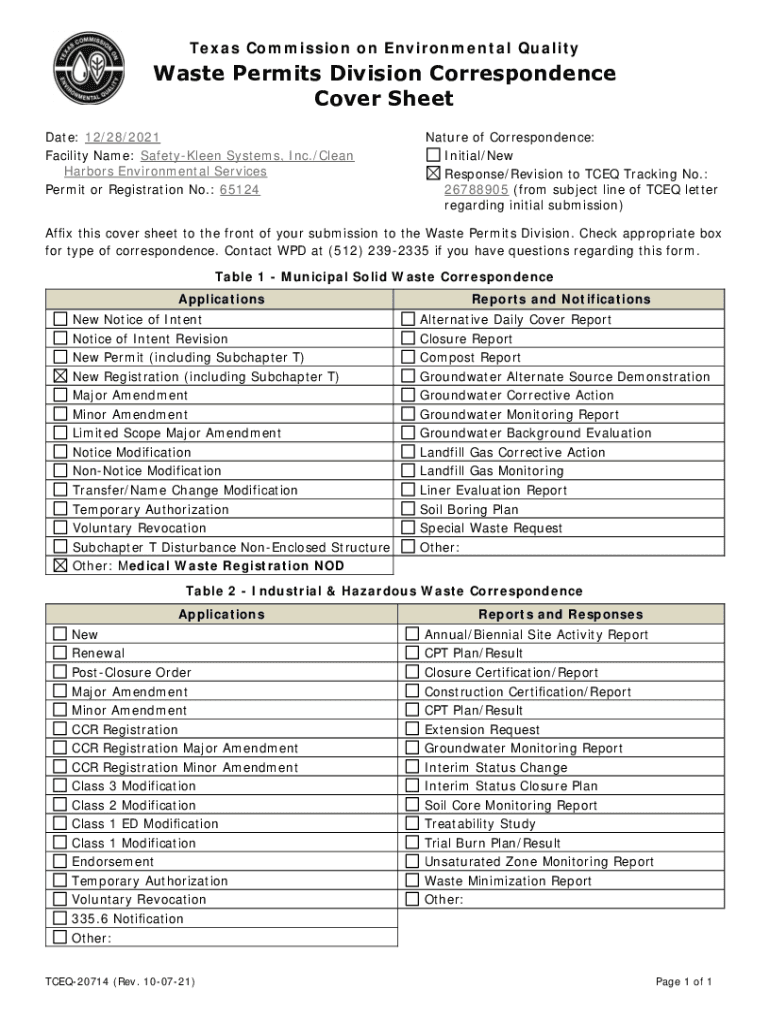 TEXAS COMMISSION ON ENVIRONMENTAL QUALITY

Texas Commission on Environmental Quality

Waste Permits Division Correspondence Cover Sheet

Date: 12/28/2021
Facility Name: Safety-Kleen Systems, Inc./Clean Harbors Environmental Services
Permit or Registration No.: 65124

Nature of Correspondence:
☐ Initial/New
☒ Response/Revision to TCEQ Tracking No.: 26788905 (from subject line of TCEQ letter regarding initial submission)

Affix this cover sheet to the front of your submission to the Waste Permits Division. Check appropriate box for type of correspondence. Contact WPD at (512) 239-2335 if you have questions regarding this form.

Table 1 - Municipal Solid Waste Correspondence

| Applications | Reports and Notifications |
|---|---|
| ☐ New Notice of Intent | ☐ Alternative Daily Cover Report |
| ☐ Notice of Intent Revision | ☐ Closure Report |
| ☐ New Permit (including Subchapter T) | ☐ Compost Report |
| ☒ New Registration (including Subchapter T) | ☐ Groundwater Alternate Source Demonstration |
| ☐ Major Amendment | ☐ Groundwater Corrective Action |
| ☐ Minor Amendment | ☐ Groundwater Monitoring Report |
| ☐ Limited Scope Major Amendment | ☐ Groundwater Background Evaluation |
| ☐ Notice Modification | ☐ Landfill Gas Corrective Action |
| ☐ Non-Notice Modification | ☐ Landfill Gas Monitoring |
| ☐ Transfer/Name Change Modification | ☐ Liner Evaluation Report |
| ☐ Temporary Authorization | ☐ Soil Boring Plan |
| ☐ Voluntary Revocation | ☐ Special Waste Request |
| ☐ Subchapter T Disturbance Non-Enclosed Structure | ☐ Other: |
| ☒ Other: Medical Waste Registration NOD | |

Table 2 - Industrial & Hazardous Waste Correspondence

| Applications | Reports and Responses |
|---|---|
| ☐ New | ☐ Annual/Biennial Site Activity Report |
| ☐ Renewal | ☐ CPT Plan/Result |
| ☐ Post-Closure Order | ☐ Closure Certification/Report |
| ☐ Major Amendment | ☐ Construction Certification/Report |
| ☐ Minor Amendment | ☐ CPT Plan/Result |
| ☐ CCR Registration | ☐ Extension Request |
| ☐ CCR Registration Major Amendment | ☐ Groundwater Monitoring Report |
| ☐ CCR Registration Minor Amendment | ☐ Interim Status Change |
| ☐ Class 3 Modification | ☐ Interim Status Closure Plan |
| ☐ Class 2 Modification | ☐ Soil Core Monitoring Report |
| ☐ Class 1 ED Modification | ☐ Treatability Study |
| ☐ Class 1 Modification | ☐ Trial Burn Plan/Result |
| ☐ Endorsement | ☐ Unsaturated Zone Monitoring Report |
| ☐ Temporary Authorization | ☐ Waste Minimization Report |
| ☐ Voluntary Revocation | ☐ Other: |
| ☐ 335.6 Notification | |
| ☐ Other: | |

TCEQ-20714 (Rev. 10-07-21)

Page 1 of 1